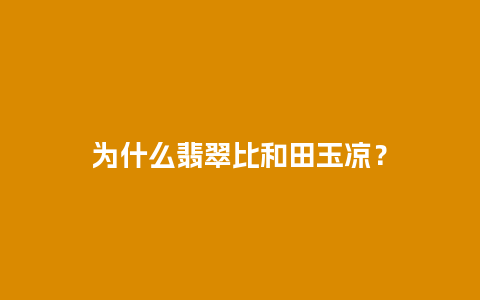 为什么翡翠比和田玉凉？